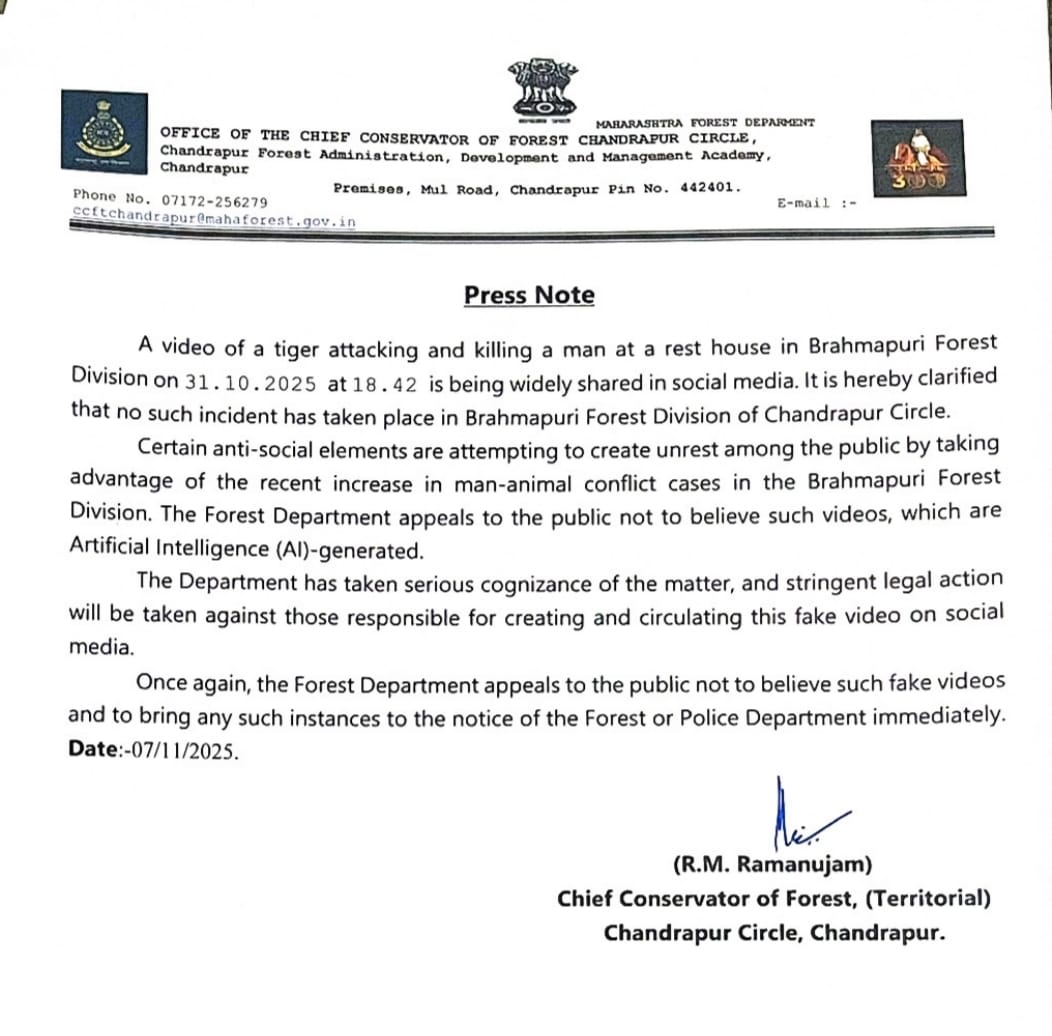 MAHARASHTRA FOREST DEPARMENT
OFFICE OF THE CHIEF CONSERVATOR OF FOREST CHANDRAPUR CIRCLE, Chandrapur Forest Administration, Development and Management Academy, Chandrapur
Premises, Mul Road, Chandrapur Pin No. 442401.
Phone No. 07172-256279
E-mail :-
ccftchandrapur@mahaforest.gov.in

Press Note

A video of a tiger attacking and killing a man at a rest house in Brahmapuri Forest Division on 31.10.2025 at 18.42 is being widely shared in social media. It is hereby clarified that no such incident has taken place in Brahmapuri Forest Division of Chandrapur Circle.

Certain anti-social elements are attempting to create unrest among the public by taking advantage of the recent increase in man-animal conflict cases in the Brahmapuri Forest Division. The Forest Department appeals to the public not to believe such videos, which are Artificial Intelligence (AI)-generated.

The Department has taken serious cognizance of the matter, and stringent legal action will be taken against those responsible for creating and circulating this fake video on social media.

Once again, the Forest Department appeals to the public not to believe such fake videos and to bring any such instances to the notice of the Forest or Police Department immediately.
Date:-07/11/2025.

(R.M. Ramanujam)
Chief Conservator of Forest, (Territorial)
Chandrapur Circle, Chandrapur.